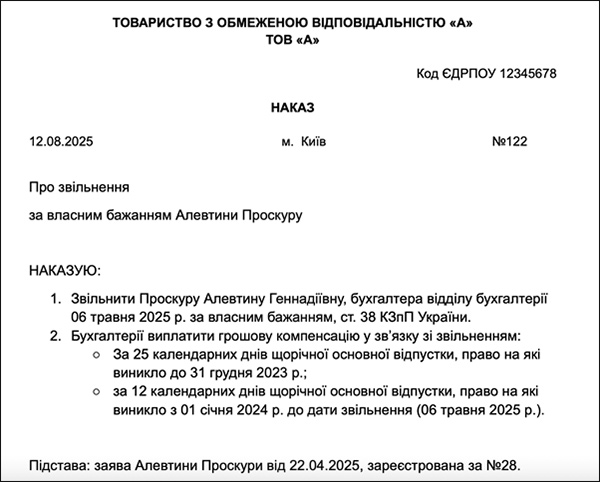 ТОВАРИСТВО З ОБМЕЖЕНОЮ ВІДПОВІДАЛЬНІСТЮ «А»
ТОВ «А»

Код ЄДРПОУ 12345678

НАКАЗ

12.08.2025 м. Київ №122

Про звільнення

за власним бажанням Алевтини Проскуру

НАКАЗУЮ:

1. Звільнити Проскуру Алевтину Геннадіївну, бухгалтера відділу бухгалтерії 06 травня 2025 р. за власним бажанням, ст. 38 КЗпП України.
2. Бухгалтерії виплатити грошову компенсацію у зв'язку зі звільненням:
   ○ За 25 календарних днів щорічної основної відпустки, право на які виникло до 31 грудня 2023 р.;
   ○ за 12 календарних днів щорічної основної відпустки, право на які виникло з 01 січня 2024 р. до дати звільнення (06 травня 2025 р.).

Підстава: заява Алевтини Проскури від 22.04.2025, зареєстрована за №28.